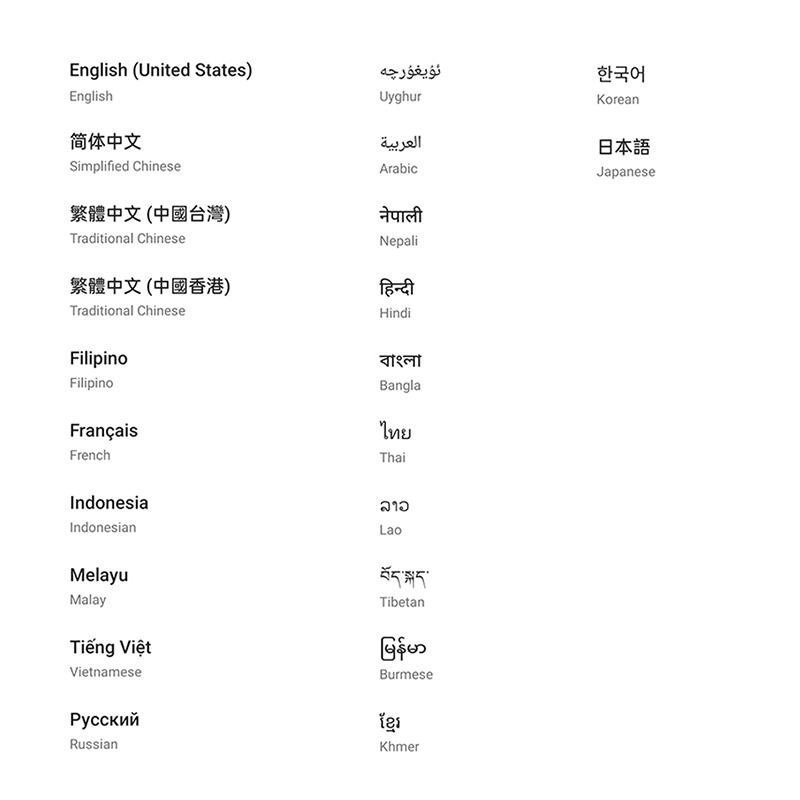 English (United States)
English

简体中文
Simplified Chinese

繁體中文 (中國台灣)
Traditional Chinese

繁體中文 (中國香港)
Traditional Chinese

Filipino
Filipino

Français
French

Indonesia
Indonesian

Melayu
Malay

Tiếng Việt
Vietnamese

Русский
Russian

ئۇيغۇرچە
Uyghur

العربية
Arabic

नेपाली
Nepali

हिन्दी
Hindi

বাংলা
Bangla

ไทย
Thai

ລາວ
Lao

བོད་སྐད་
Tibetan

မြန်မာ
Burmese

ខ្មែរ
Khmer

한국어
Korean

日本語
Japanese